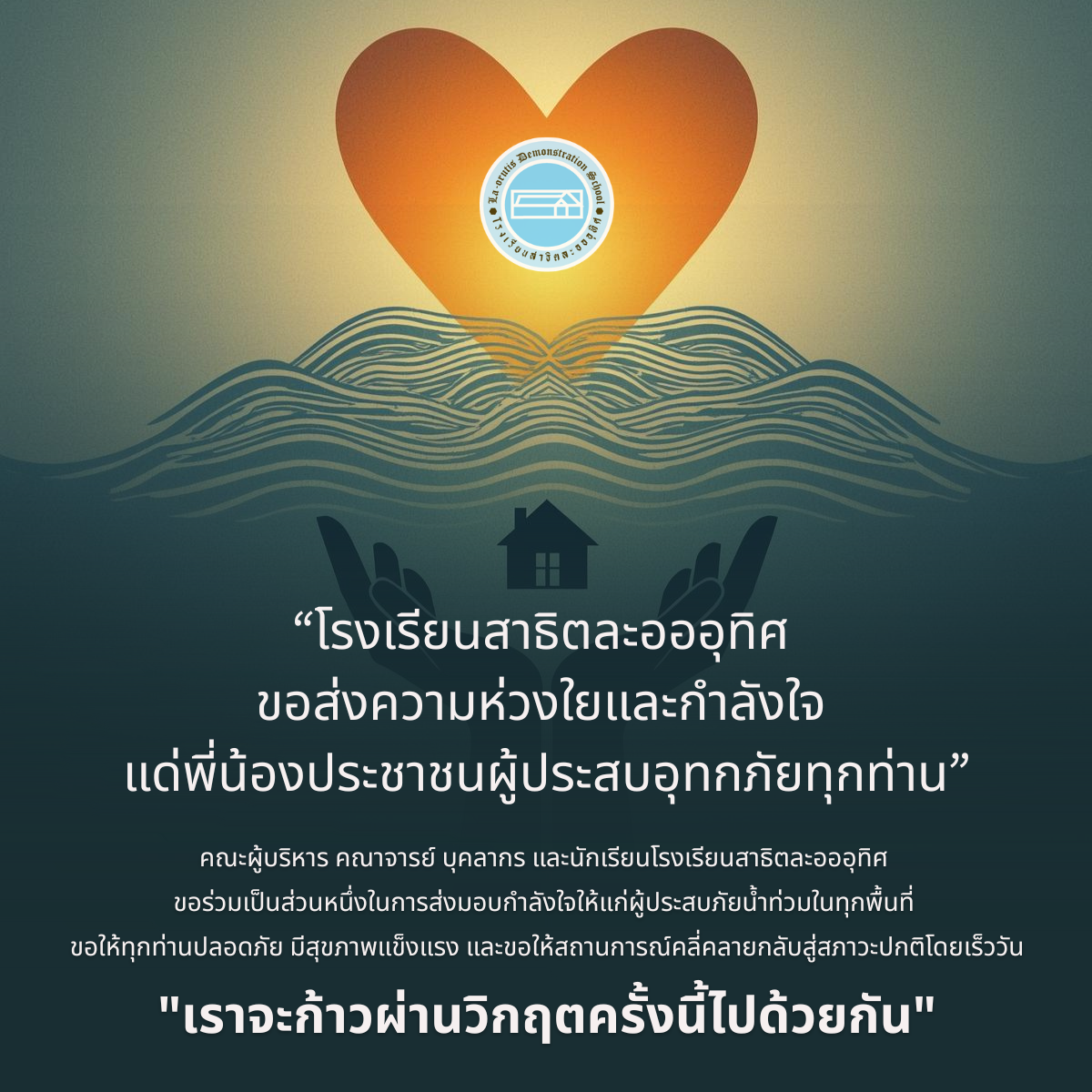 La-orutis Demonstration School
โรงเรียนสาธิตละอออุทิศ

“โรงเรียนสาธิตละอออุทิศ ขอส่งความห่วงใยและกำลังใจ แด่พี่น้องประชาชนผู้ประสบอุทกภัยทุกท่าน”

คณะผู้บริหาร คณาจารย์ บุคลากร และนักเรียนโรงเรียนสาธิตละอออุทิศ ขอร่วมเป็นส่วนหนึ่งในการส่งมอบกำลังใจให้แก่ผู้ประสบภัยน้ำท่วมในทุกพื้นที่ ขอให้ทุกท่านปลอดภัย มีสุขภาพแข็งแรง และขอให้สถานการณ์คลี่คลายกลับสู่สภาวะปกติโดยเร็ววัน

"เราจะก้าวผ่านวิกฤตครั้งนี้ไปด้วยกัน"